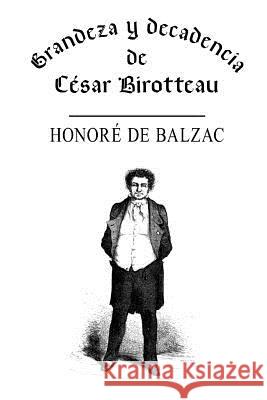 Grandeza y decadencia
de
César Birotteau

HONORÉ DE BALZAC

Kraina Książek